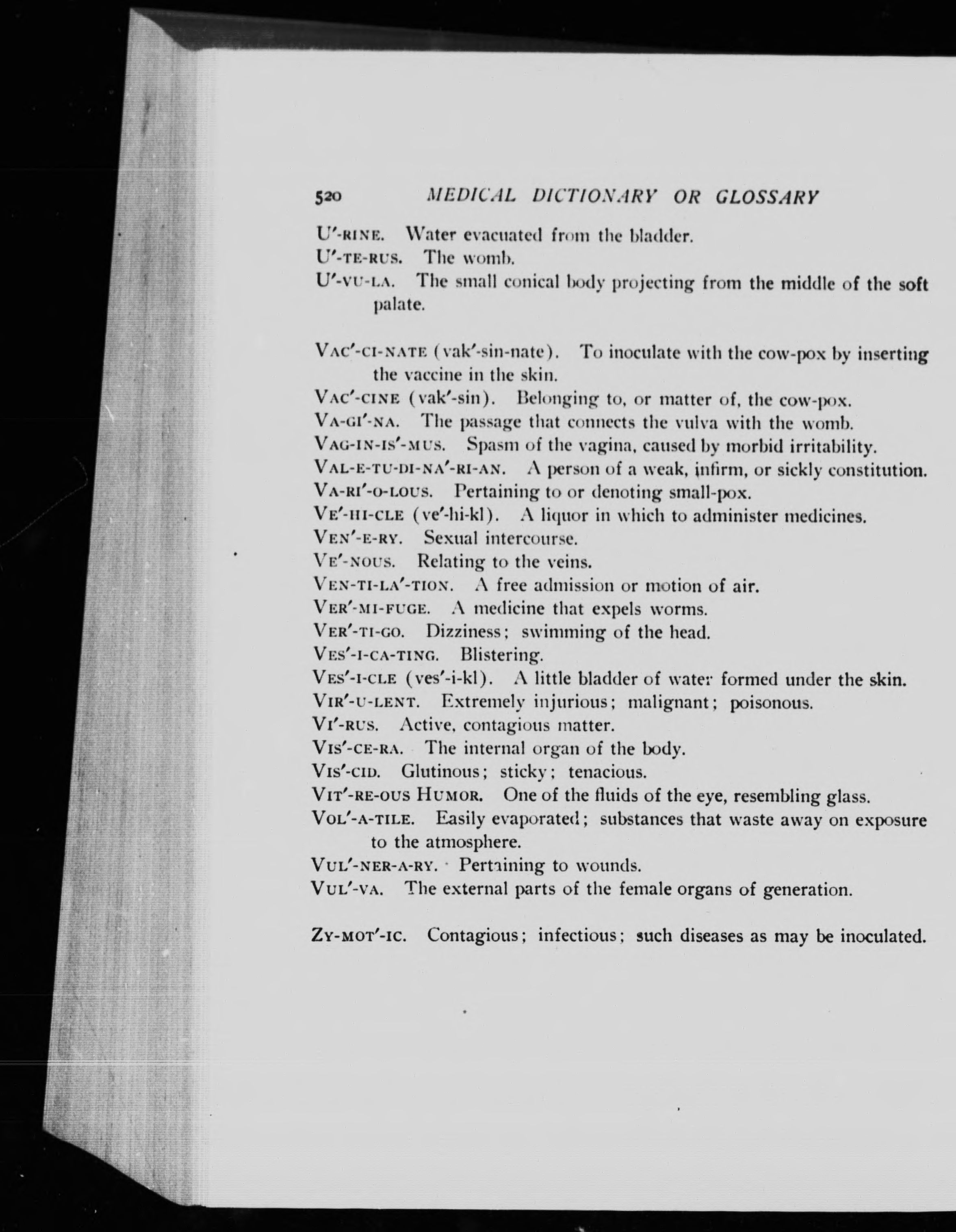 520 MEDICAL DICTIONARY OR GLOSSARY

U'-RINE. Water evacuated from the bladder.

U'-TE-RUS. The womb.

U'-VU-LA. The small conical body projecting from the middle of the soft palate.

VAC'-CI-NATE (vak'-sin-nate). To inoculate with the cow-pox by inserting the vaccine in the skin.

VAC'-CINE (vak'-sin). Belonging to, or matter of, the cow-pox.

VA-GI'-NA. The passage that connects the vulva with the womb.

VAG-IN-IS'-MUS. Spasm of the vagina, caused by morbid irritability.

VAL-E-TU-DI-NA'-RI-AN. A person of a weak, infirm, or sickly constitution.

VA-RI'-O-LOUS. Pertaining to or denoting small-pox.

VE'-HI-CLE (ve'-hi-kl). A liquor in which to administer medicines.

VEN'-E-RY. Sexual intercourse.

VE'-NOUS. Relating to the veins.

VEN-TI-LA'-TION. A free admission or motion of air.

VER'-MI-FUGE. A medicine that expels worms.

VER'-TI-GO. Dizziness; swimming of the head.

VES'-I-CA-TING. Blistering.

VES'-I-CLE (ves'-i-kl). A little bladder of water formed under the skin.

VIR'-U-LENT. Extremely injurious; malignant; poisonous.

VI'-RUS. Active, contagious matter.

VIS'-CE-RA. The internal organ of the body.

VIS'-CID. Glutinous; sticky; tenacious.

VIT'-RE-OUS HUMOR. One of the fluids of the eye, resembling glass.

VOL'-A-TILE. Easily evaporated; substances that waste away on exposure to the atmosphere.

VUL'-NER-A-RY. Pertaining to wounds.

VUL'-VA. The external parts of the female organs of generation.

ZY-MOT'-IC. Contagious; infectious; such diseases as may be inoculated.